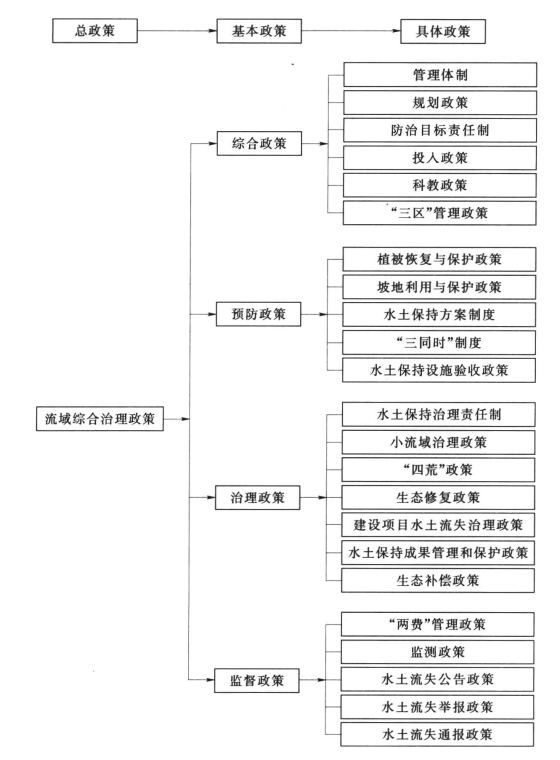 总政策
基本政策
具体政策

流域综合治理政策

综合政策
管理体制
规划政策
防治目标责任制
投入政策
科教政策
“三区”管理政策

预防政策
植被恢复与保护政策
坡地利用与保护政策
水土保持方案制度
“三同时”制度
水土保持设施验收政策

治理政策
水土保持治理责任制
小流域治理政策
“四荒”政策
生态修复政策
建设项目水土流失治理政策
水土保持成果管理和保护政策
生态补偿政策

监督政策
“两费”管理政策
监测政策
水土流失公告政策
水土流失举报政策
水土流失通报政策